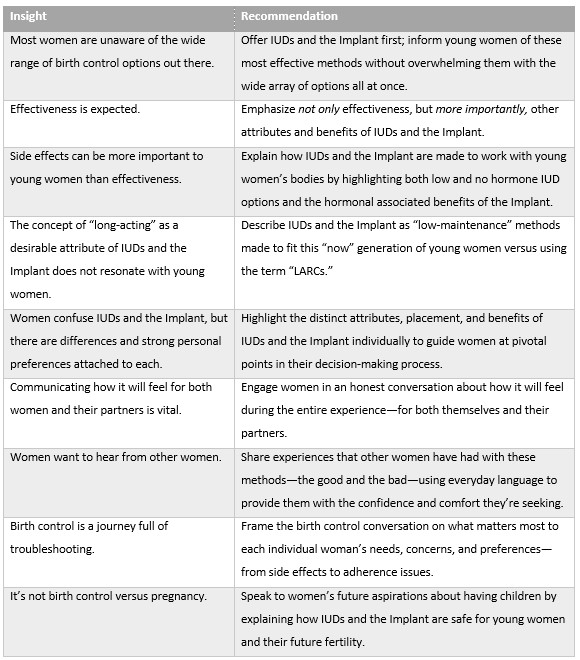 | Insight | Recommendation |
|---|---|
| Most women are unaware of the wide range of birth control options out there. | Offer IUDs and the Implant first; inform young women of these most effective methods without overwhelming them with the wide array of options all at once. |
| Effectiveness is expected. | Emphasize not only effectiveness, but more importantly, other attributes and benefits of IUDs and the Implant. |
| Side effects can be more important to young women than effectiveness. | Explain how IUDs and the Implant are made to work with young women's bodies by highlighting both low and no hormone IUD options and the hormonal associated benefits of the Implant. |
| The concept of "long-acting" as a desirable attribute of IUDs and the Implant does not resonate with young women. | Describe IUDs and the Implant as "low-maintenance" methods made to fit this "now" generation of young women versus using the term "LARCs." |
| Women confuse IUDs and the Implant, but there are differences and strong personal preferences attached to each. | Highlight the distinct attributes, placement, and benefits of IUDs and the Implant individually to guide women at pivotal points in their decision-making process. |
| Communicating how it will feel for both women and their partners is vital. | Engage women in an honest conversation about how it will feel during the entire experience—for both themselves and their partners. |
| Women want to hear from other women. | Share experiences that other women have had with these methods—the good and the bad—using everyday language to provide them with the confidence and comfort they're seeking. |
| Birth control is a journey full of troubleshooting. | Frame the birth control conversation on what matters most to each individual woman's needs, concerns, and preferences—from side effects to adherence issues. |
| It's not birth control versus pregnancy. | Speak to women's future aspirations about having children by explaining how IUDs and the Implant are safe for young women and their future fertility. |